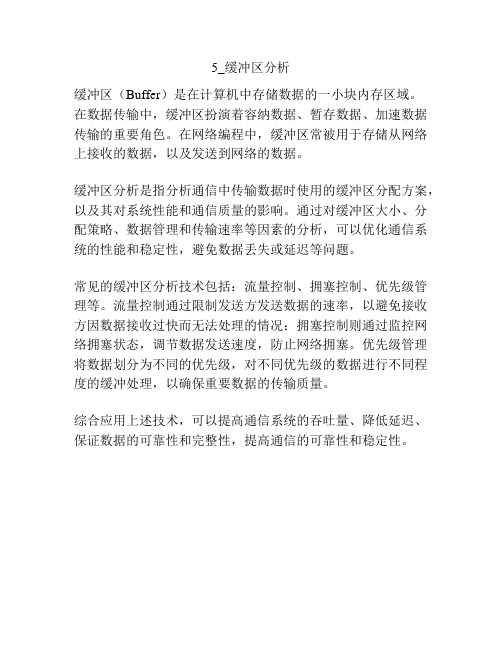 5_缓冲区分析

缓冲区（Buffer）是在计算机中存储数据的一小块内存区域。在数据传输中，缓冲区扮演着容纳数据、暂存数据、加速数据传输的重要角色。在网络编程中，缓冲区常被用于存储从网络上接收的数据，以及发送到网络的数据。

缓冲区分析是指分析通信中传输数据时使用的缓冲区分配方案，以及其对系统性能和通信质量的影响。通过对缓冲区大小、分配策略、数据管理和传输速率等因素的分析，可以优化通信系统的性能和稳定性，避免数据丢失或延迟等问题。

常见的缓冲区分析技术包括：流量控制、拥塞控制、优先级管理等。流量控制通过限制发送方发送数据的速率，以避免接收方因数据接收过快而无法处理的情况；拥塞控制则通过监控网络拥塞状态，调节数据发送速度，防止网络拥塞。优先级管理将数据划分为不同的优先级，对不同优先级的数据进行不同程度的缓冲处理，以确保重要数据的传输质量。

综合应用上述技术，可以提高通信系统的吞吐量、降低延迟、保证数据的可靠性和完整性，提高通信的可靠性和稳定性。